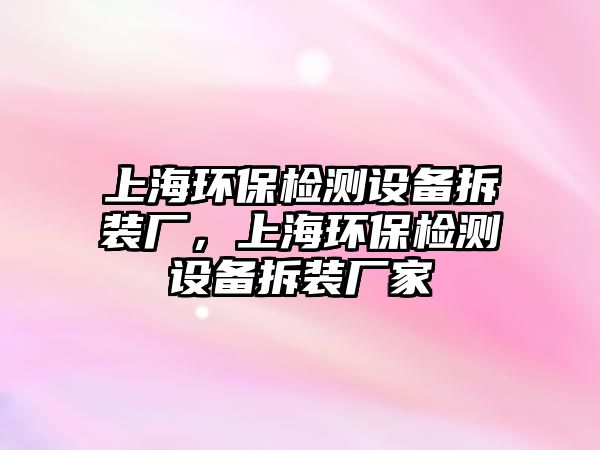 上海环保检测设备拆装厂，上海环保检测设备拆装厂家